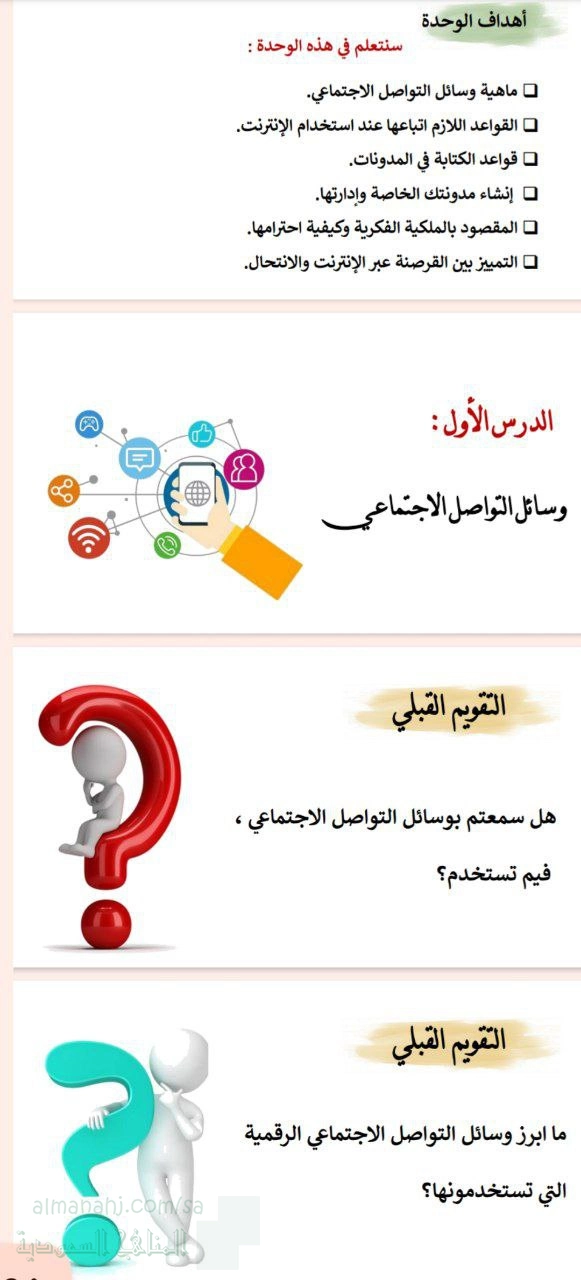 أهداف الوحدة

سنتعلم في هذه الوحدة :

☐ ماهية وسائل التواصل الاجتماعي.
☐ القواعد اللازم اتباعها عند استخدام الإنترنت.
☐ قواعد الكتابة في المدونات.
☐ إنشاء مدونتك الخاصة وإدارتها.
☐ المقصود بالملكية الفكرية وكيفية احترامها.
☐ التمييز بين القرصنة عبر الإنترنت والانتحال.

الدرس الأول :

وسائل التواصل الاجتماعي

التقويم القبلي

هل سمعتم بوسائل التواصل الاجتماعي ،

فيم تستخدم؟

التقويم القبلي

ما ابرز وسائل التواصل الاجتماعي الرقمية

التي تستخدمونها؟

almanahj.com/sa
المناهج السعودية